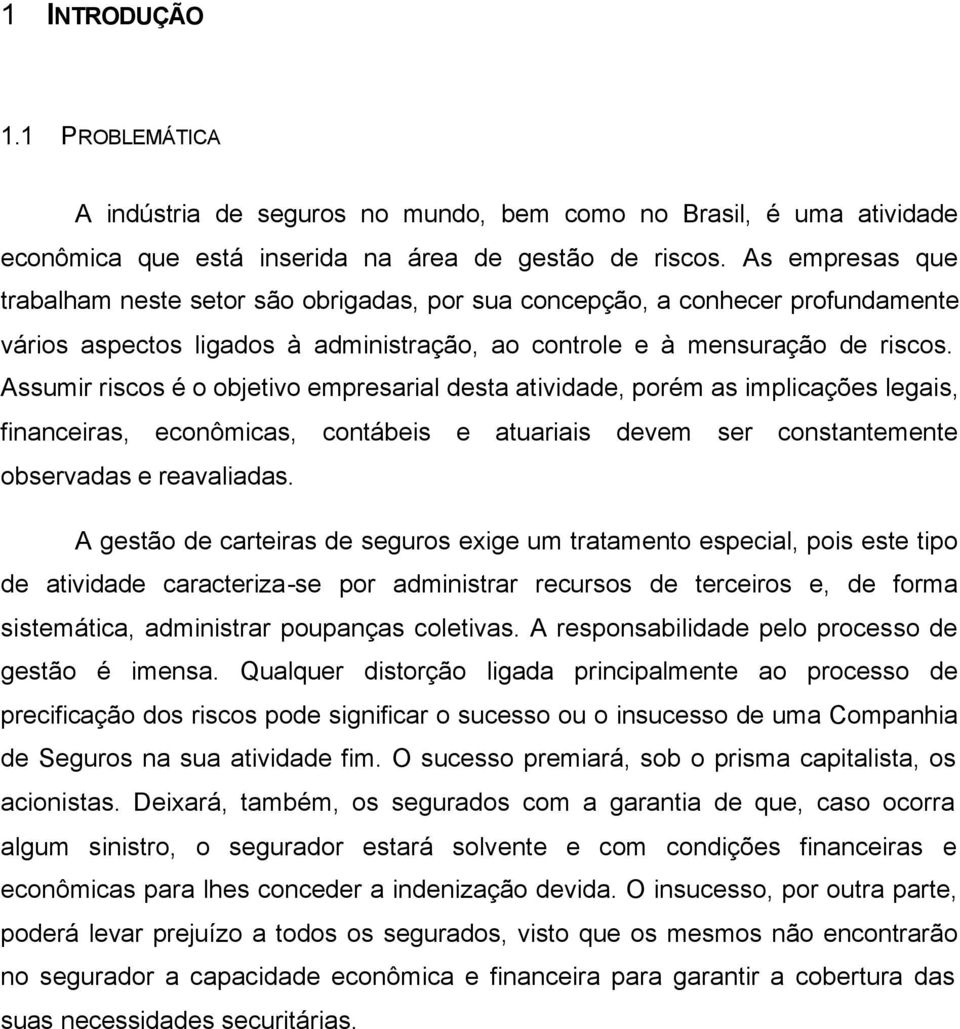 1 INTRODUÇÃO

1.1 PROBLEMÁTICA

A indústria de seguros no mundo, bem como no Brasil, é uma atividade econômica que está inserida na área de gestão de riscos. As empresas que trabalham neste setor são obrigadas, por sua concepção, a conhecer profundamente vários aspectos ligados à administração, ao controle e à mensuração de riscos. Assumir riscos é o objetivo empresarial desta atividade, porém as implicações legais, financeiras, econômicas, contábeis e atuariais devem ser constantemente observadas e reavaliadas.

A gestão de carteiras de seguros exige um tratamento especial, pois este tipo de atividade caracteriza-se por administrar recursos de terceiros e, de forma sistemática, administrar poupanças coletivas. A responsabilidade pelo processo de gestão é imensa. Qualquer distorção ligada principalmente ao processo de precificação dos riscos pode significar o sucesso ou o insucesso de uma Companhia de Seguros na sua atividade fim. O sucesso premiará, sob o prisma capitalista, os acionistas. Deixará, também, os segurados com a garantia de que, caso ocorra algum sinistro, o segurador estará solvente e com condições financeiras e econômicas para lhes conceder a indenização devida. O insucesso, por outra parte, poderá levar prejuízo a todos os segurados, visto que os mesmos não encontrarão no segurador a capacidade econômica e financeira para garantir a cobertura das suas necessidades securitárias.